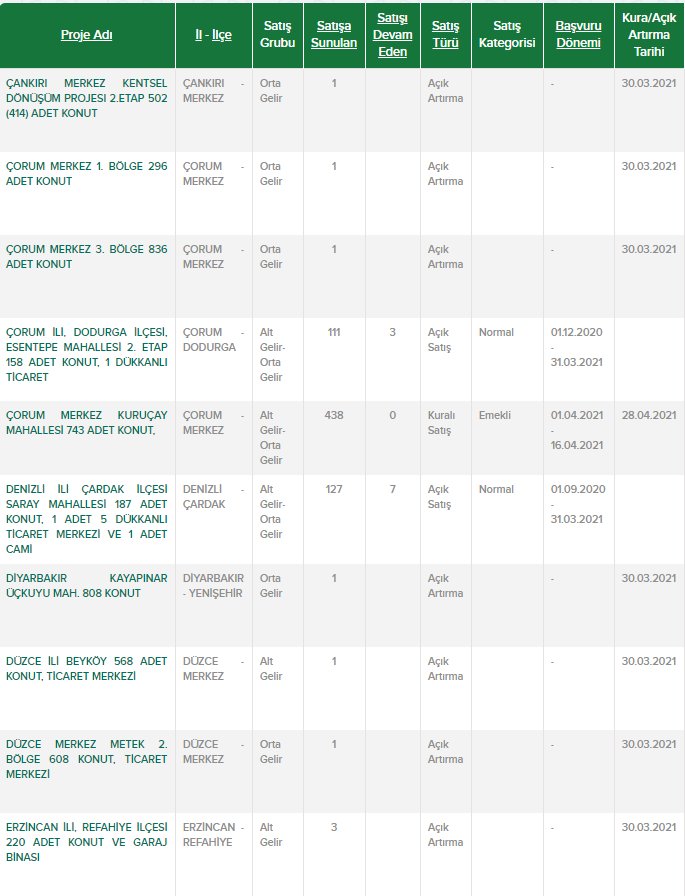 | Proje Adı | İl - İlçe | Satış Grubu | Satışa Sunulan | Satışı Devam Eden | Satış Türü | Satış Kategorisi | Başvuru Dönemi | Kura/Açık Artırma Tarihi |
|---|---|---|---|---|---|---|---|---|
| ÇANKIRI MERKEZ KENTSEL DÖNÜŞÜM PROJESİ 2.ETAP 502 (414) ADET KONUT | ÇANKIRI - MERKEZ | Orta Gelir | 1 | | Açık Artırma | | - | 30.03.2021 |
| ÇORUM MERKEZ 1. BÖLGE 296 ADET KONUT | ÇORUM - MERKEZ | Orta Gelir | 1 | | Açık Artırma | | - | 30.03.2021 |
| ÇORUM MERKEZ 3. BÖLGE 836 ADET KONUT | ÇORUM - MERKEZ | Orta Gelir | 1 | | Açık Artırma | | - | 30.03.2021 |
| ÇORUM İLİ, DODURGA İLÇESİ, ESENTEPE MAHALLESİ 2. ETAP 158 ADET KONUT, 1 DÜKKANLI TİCARET | ÇORUM - DODURGA | Alt Gelir-Orta Gelir | 111 | 3 | Açık Satış | Normal | 01.12.2020 - 31.03.2021 | |
| ÇORUM MERKEZ KURUÇAY MAHALLESİ 743 ADET KONUT, | ÇORUM - MERKEZ | Alt Gelir-Orta Gelir | 438 | 0 | Kuralı Satış | Emekli | 01.04.2021 - 16.04.2021 | 28.04.2021 |
| DENİZLİ İLİ ÇARDAK İLÇESİ SARAY MAHALLESİ 187 ADET KONUT, 1 ADET 5 DÜKKANLI TİCARET MERKEZİ VE 1 ADET CAMİ | DENİZLİ - ÇARDAK | Alt Gelir-Orta Gelir | 127 | 7 | Açık Satış | Normal | 01.09.2020 - 31.03.2021 | |
| DİYARBAKIR KAYAPINAR ÜÇKUYU MAH. 808 KONUT | DİYARBAKIR - YENİŞEHİR | Orta Gelir | 1 | | Açık Artırma | | - | 30.03.2021 |
| DÜZCE İLİ BEYKÖY 568 ADET KONUT, TİCARET MERKEZİ | DÜZCE - MERKEZ | Alt Gelir | 1 | | Açık Artırma | | - | 30.03.2021 |
| DÜZCE MERKEZ METEK 2. BÖLGE 608 KONUT, TİCARET MERKEZİ | DÜZCE - MERKEZ | Orta Gelir | 1 | | Açık Artırma | | - | 30.03.2021 |
| ERZİNCAN İLİ, REFAHİYE İLÇESİ 220 ADET KONUT VE GARAJ BİNASI | ERZİNCAN - REFAHİYE | Alt Gelir | 3 | | Açık Artırma | | - | 30.03.2021 |